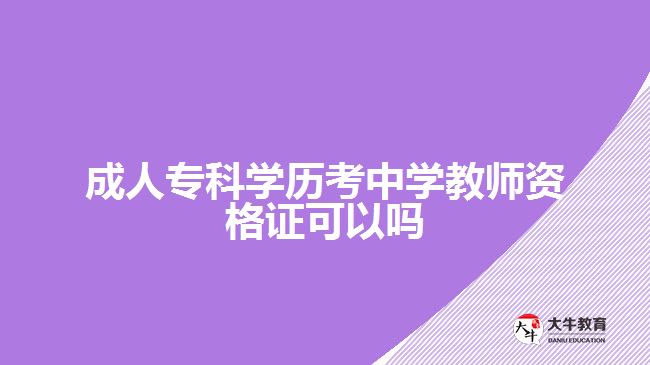 成人专科学历考中学教师资格证可以吗

大牛
大牛教育
DANIU EDUCATION